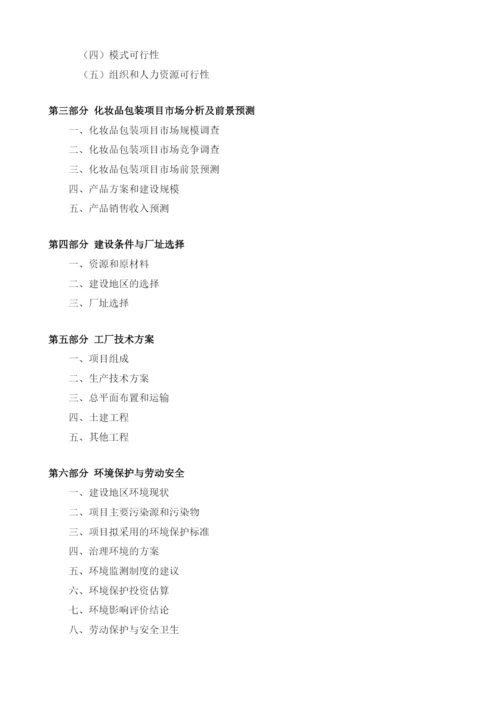 （四）模式可行性
（五）组织和人力资源可行性

第三部分 化妆品包装项目市场分析及前景预测
一、化妆品包装项目市场规模调查
二、化妆品包装项目市场竞争调查
三、化妆品包装项目市场前景预测
四、产品方案和建设规模
五、产品销售收入预测

第四部分 建设条件与厂址选择
一、资源和原材料
二、建设地区的选择
三、厂址选择

第五部分 工厂技术方案
一、项目组成
二、生产技术方案
三、总平面布置和运输
四、土建工程
五、其他工程

第六部分 环境保护与劳动安全
一、建设地区环境现状
二、项目主要污染源和污染物
三、项目拟采用的环境保护标准
四、治理环境的方案
五、环境监测制度的建议
六、环境保护投资估算
七、环境影响评价结论
八、劳动保护与安全卫生